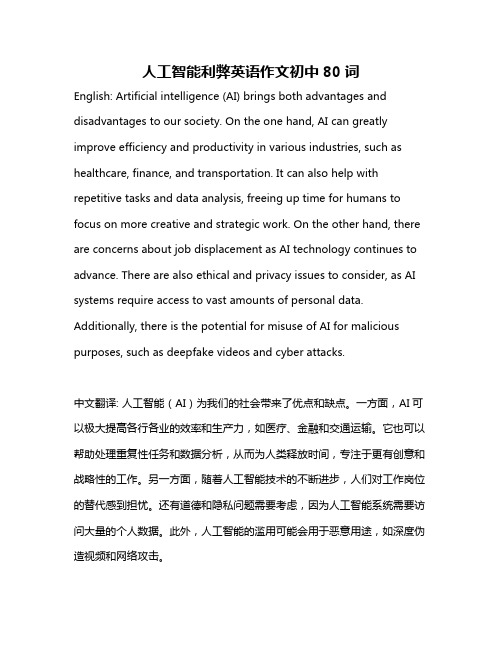 人工智能利弊英语作文初中 80 词

English: Artificial intelligence (AI) brings both advantages and disadvantages to our society. On the one hand, AI can greatly improve efficiency and productivity in various industries, such as healthcare, finance, and transportation. It can also help with repetitive tasks and data analysis, freeing up time for humans to focus on more creative and strategic work. On the other hand, there are concerns about job displacement as AI technology continues to advance. There are also ethical and privacy issues to consider, as AI systems require access to vast amounts of personal data. Additionally, there is the potential for misuse of AI for malicious purposes, such as deepfake videos and cyber attacks.

中文翻译: 人工智能（AI）为我们的社会带来了优点和缺点。一方面，AI 可以极大提高各行各业的效率和生产力，如医疗、金融和交通运输。它也可以帮助处理重复性任务和数据分析，从而为人类释放时间，专注于更有创意和战略性的工作。另一方面，随着人工智能技术的不断进步，人们对工作岗位的替代感到担忧。还有道德和隐私问题需要考虑，因为人工智能系统需要访问大量的个人数据。此外，人工智能的滥用可能会用于恶意用途，如深度伪造视频和网络攻击。